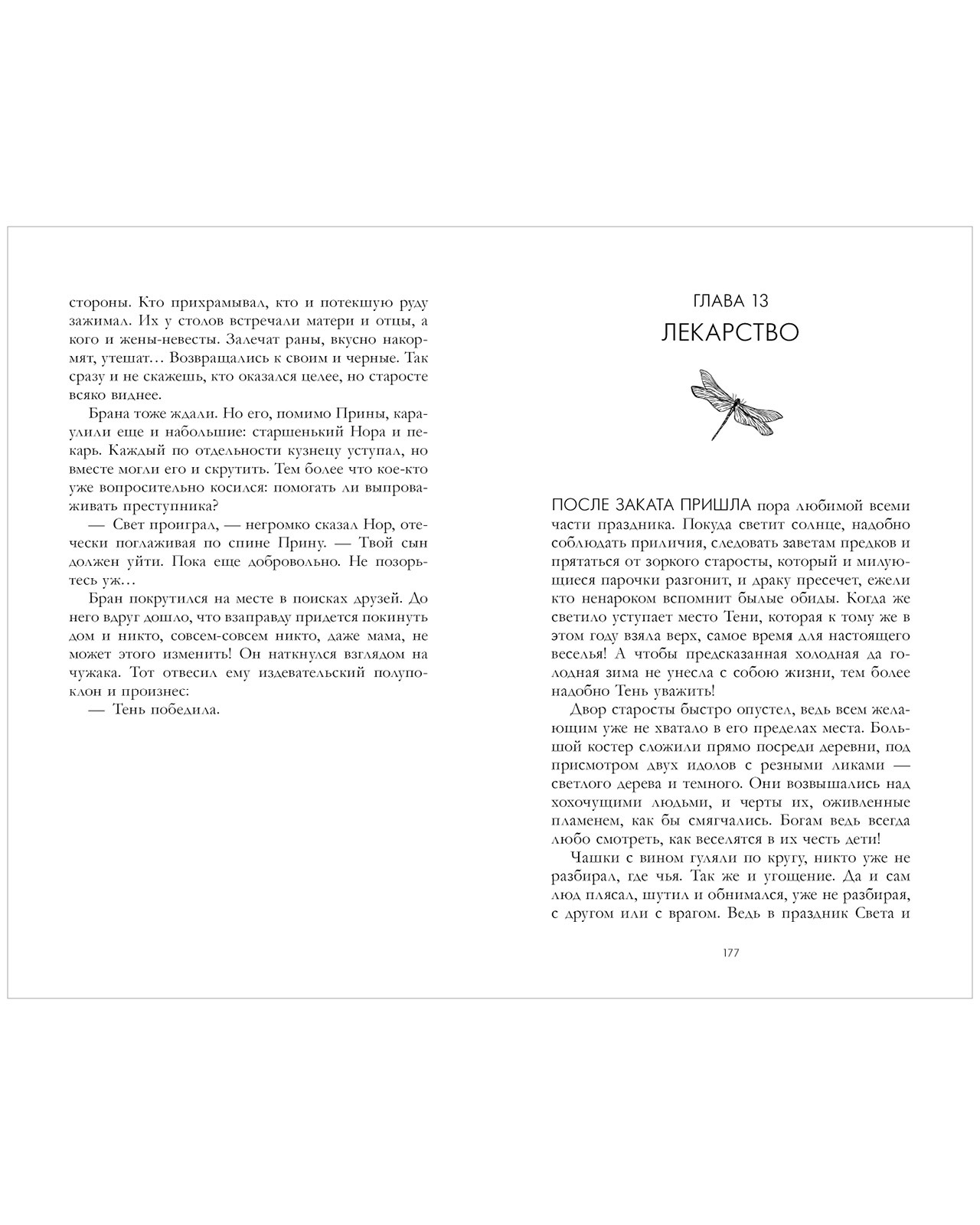 стороны. Кто прихрамывал, кто и потекшую руду зажимал. Их у столов встречали матери и отцы, а кого и жены-невесты. Залечат раны, вкусно накормят, утешат… Возвращались к своим и черные. Так сразу и не скажешь, кто оказался целее, но старосте всяко виднее.

Брана тоже ждали. Но его, помимо Прины, караулили еще и набольшие: старшенький Нора и пекарь. Каждый по отдельности кузнецу уступал, но вместе могли его и скрутить. Тем более что кое-кто уже вопросительно косился: помогать ли выпроваживать преступника?

— Свет проиграл, — негромко сказал Нор, отечески поглаживая по спине Прину. — Твой сын должен уйти. Пока еще добровольно. Не позорьтесь уж…

Бран покрутился на месте в поисках друзей. До него вдруг дошло, что взаправду придется покинуть дом и никто, совсем-совсем никто, даже мама, не может этого изменить! Он наткнулся взглядом на чужака. Тот отвесил ему издевательский полупоклон и произнес:

— Тень победила.

ГЛАВА 13
ЛЕКАРСТВО

ПОСЛЕ ЗАКАТА ПРИШЛА пора любимой всеми части праздника. Покуда светит солнце, надобно соблюдать приличия, следовать заветам предков и прятаться от зоркого старосты, который и милующиеся парочки разгонит, и драку пресечет, ежели кто ненароком вспомнит былые обиды. Когда же светило уступает место Тени, которая к тому же в этом году взяла верх, самое время для настоящего веселья! А чтобы предсказанная холодная да голодная зима не унесла с собою жизни, тем более надобно Тень уважить!

Двор старосты быстро опустел, ведь всем желающим уже не хватало в его пределах места. Большой костер сложили прямо посреди деревни, под присмотром двух идолов с резными ликами — светлого дерева и темного. Они возвышались над хохочущими людьми, и черты их, оживленные пламенем, как бы смягчались. Богам ведь всегда любо смотреть, как веселятся в их честь дети!

Чашки с вином гуляли по кругу, никто уже не разбирал, где чья. Так же и угощение. Да и сам люд плясал, шутил и обнимался, уже не разбирая, с другом или с врагом. Ведь в праздник Света и

177